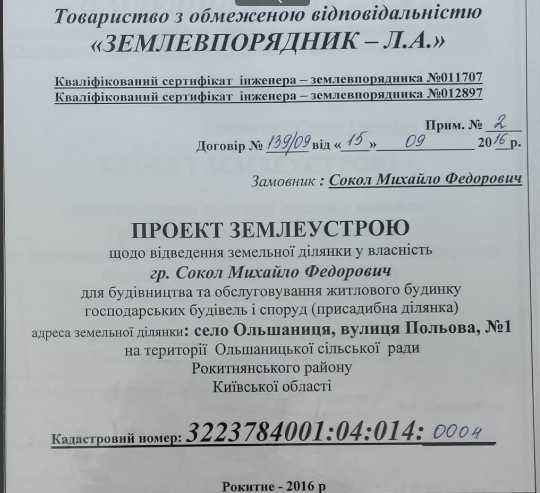 Товариство з обмеженою відповідальністю
«ЗЕМЛЕВПОРЯДНИК – Л.А.»

Кваліфікований сертифікат інженера – землевпорядника №011707
Кваліфікований сертифікат інженера – землевпорядника №012897

Прим. № 2
Договір № 139/09 від «15» 09 2016 р.

Замовник : Сокол Михайло Федорович

ПРОЕКТ ЗЕМЛЕУСТРОЮ
щодо відведення земельної ділянки у власність
гр. Сокол Михайло Федорович
для будівництва та обслуговування житлового будинку господарських будівель і споруд (присадибна ділянка)
адреса земельної ділянки: село Ольшаниця, вулиця Польова, №1
на території Ольшаницької сільської ради
Рокитнянського району
Київської області

Кадастровий номер: 3223784001:04:014: 0004

Рокитне - 2016 р